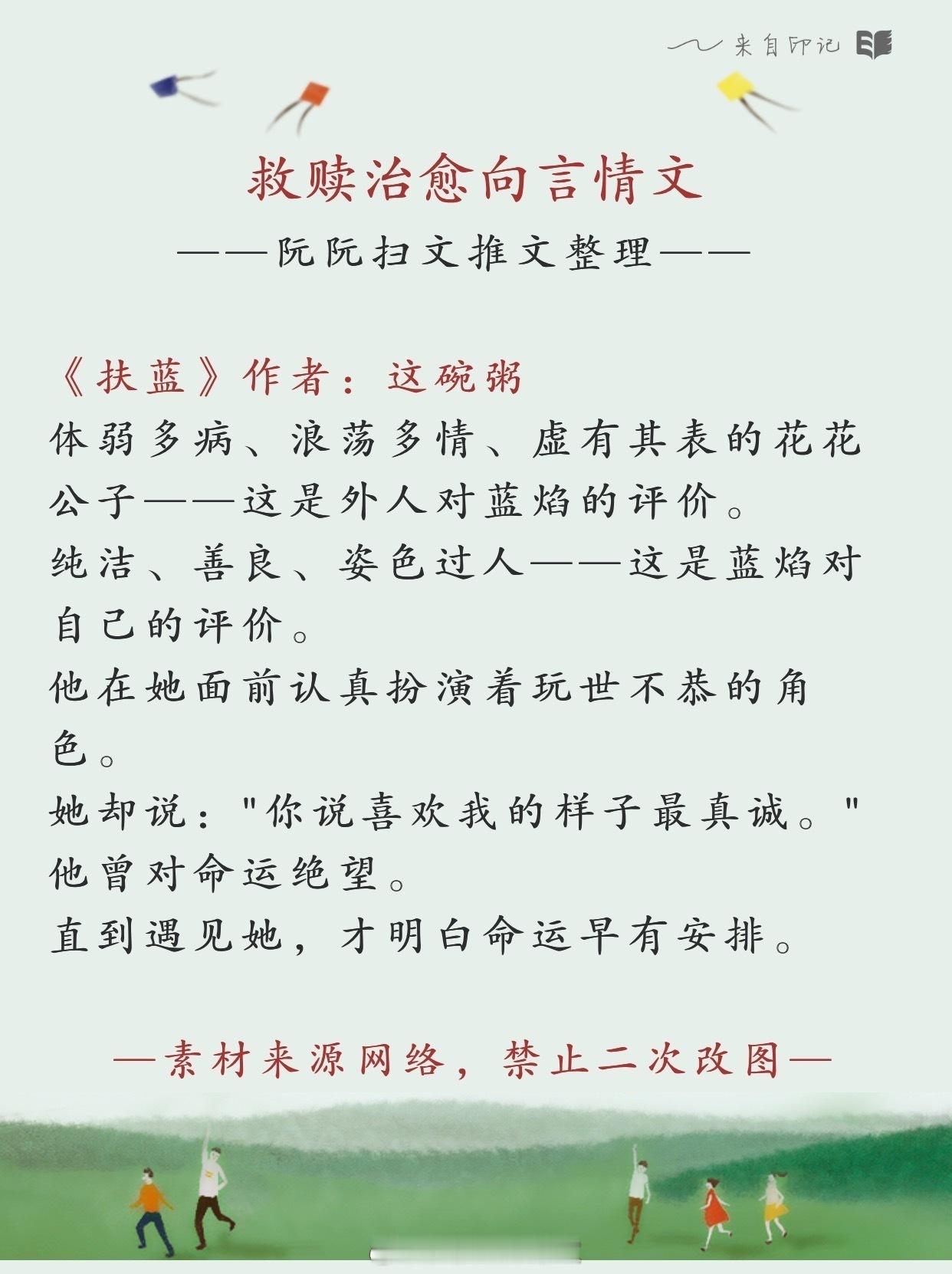 来自印记

救赎治愈向言情文

——阮阮扫文推文整理——

《扶蓝》作者：这碗粥

体弱多病、浪荡多情、虚有其表的花花公子——这是外人对蓝焰的评价。

纯洁、善良、姿色过人——这是蓝焰对自己的评价。

他在她面前认真扮演着玩世不恭的角色。

她却说："你说喜欢我的样子最真诚。"

他曾对命运绝望。

直到遇见她，才明白命运早有安排。

—素材来源网络，禁止二次改图—